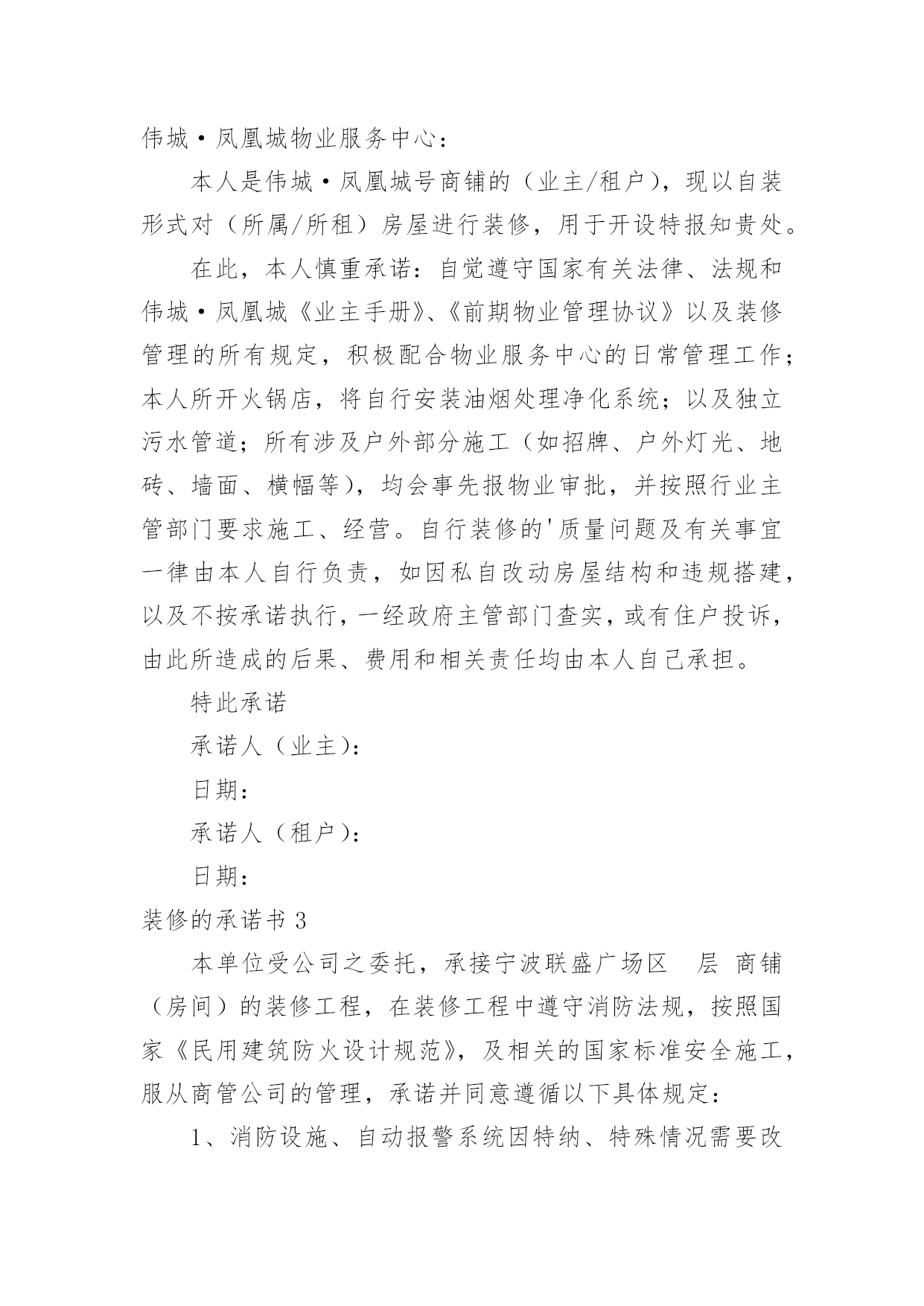 伟城·凤凰城物业服务中心：

本人是伟城·凤凰城号商铺的（业主/租户），现以自装形式对（所属/所租）房屋进行装修，用于开设特报知贵处。

在此，本人慎重承诺：自觉遵守国家有关法律、法规和伟城·凤凰城《业主手册》、《前期物业管理协议》以及装修管理的所有规定，积极配合物业服务中心的日常管理工作；本人所开火锅店，将自行安装油烟处理净化系统；以及独立污水管道；所有涉及户外部分施工（如招牌、户外灯光、地砖、墙面、横幅等），均会事先报物业审批，并按照行业主管部门要求施工、经营。自行装修的'质量问题及有关事宜一律由本人自行负责，如因私自改动房屋结构和违规搭建，以及不按承诺执行，一经政府主管部门查实，或有住户投诉，由此所造成的后果、费用和相关责任均由本人自己承担。

特此承诺

承诺人（业主）：

日期：

承诺人（租户）：

日期：

装修的承诺书 3

本单位受公司之委托，承接宁波联盛广场区　层　商铺（房间）的装修工程，在装修工程中遵守消防法规，按照国家《民用建筑防火设计规范》，及相关的国家标准安全施工，服从商管公司的管理，承诺并同意遵循以下具体规定：

1、消防设施、自动报警系统因特纳、特殊情况需要改